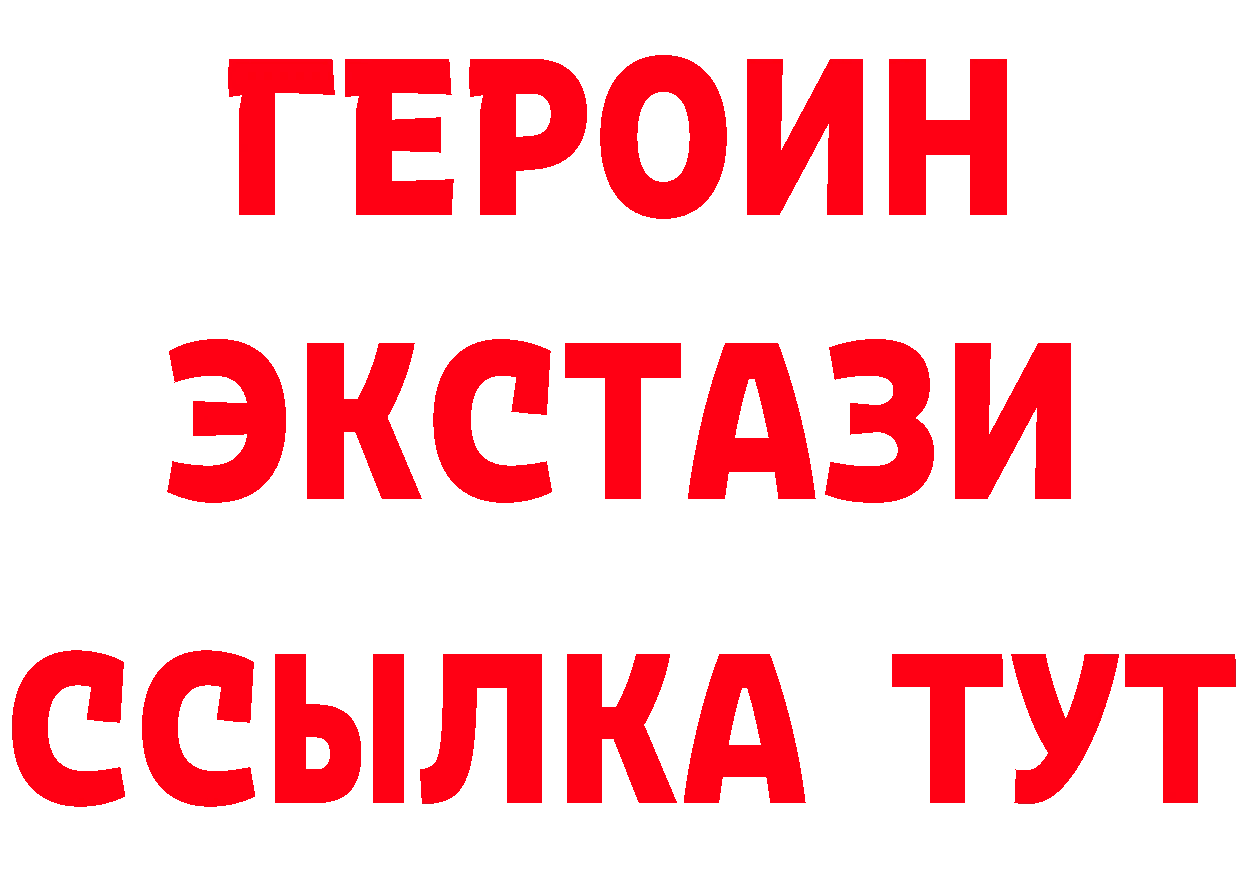 ГЕРОИН
ЭКСТАЗИ
ССЫЛКА ТУТ